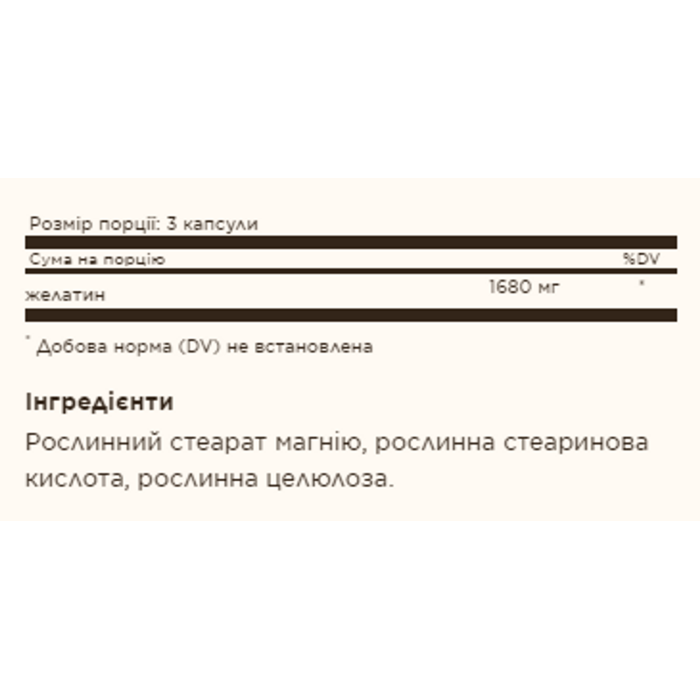 Розмір порції: 3 капсули

| Сума на порцію |  | %DV |
|---|---|---|
| желатин | 1680 мг | * |

* Добова норма (DV) не встановлена

Інгредієнти

Рослинний стеарат магнію, рослинна стеаринова кислота, рослинна целюлоза.